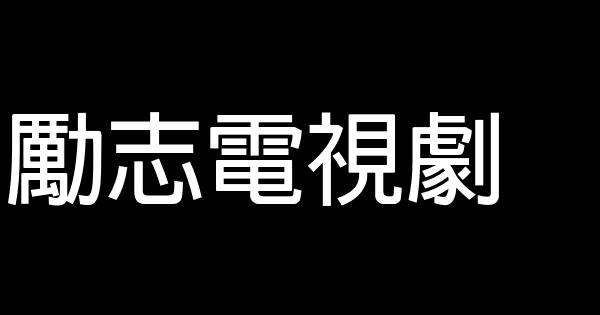 勵志電視劇